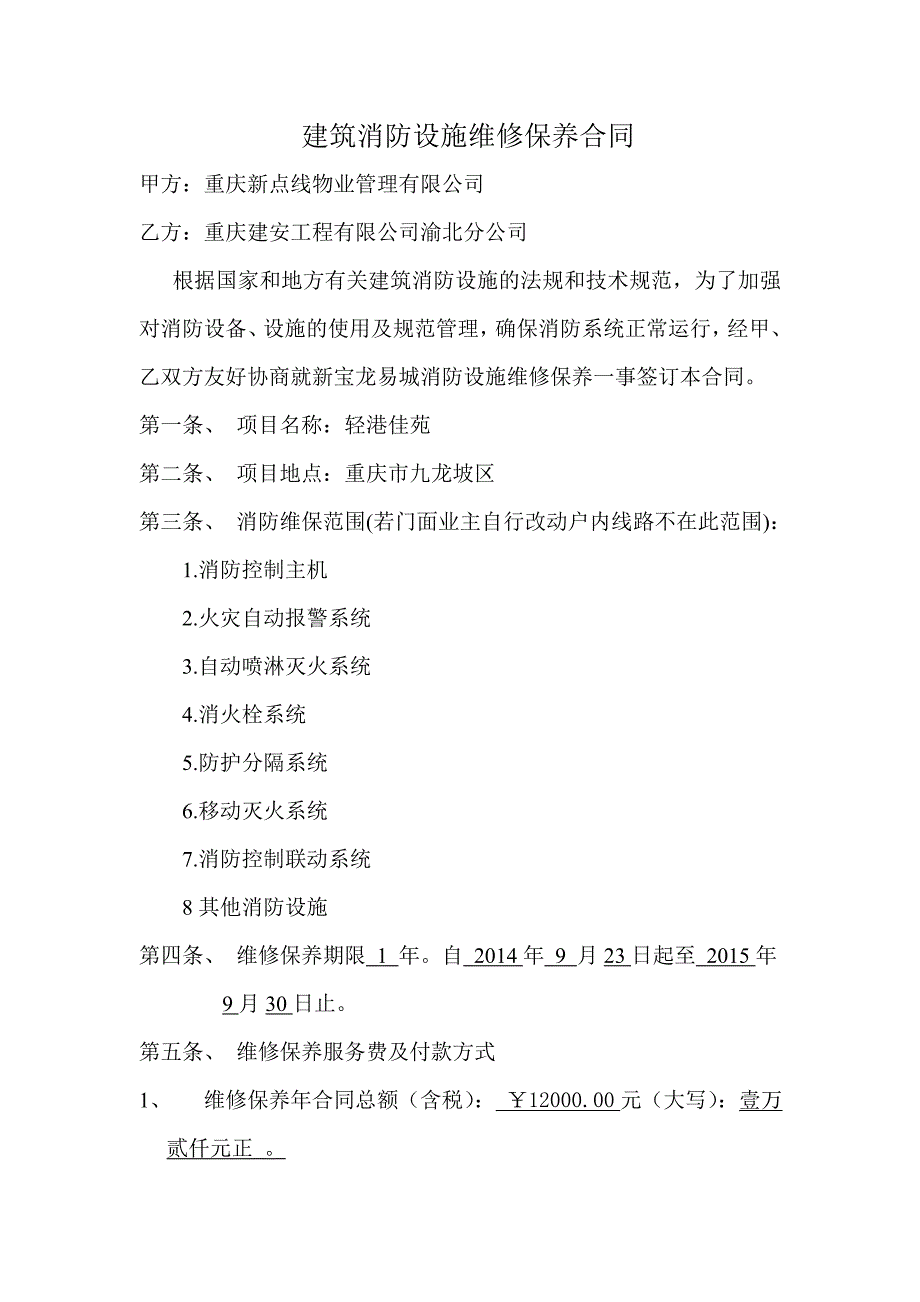 建筑消防设施维修保养合同

甲方：重庆新点线物业管理有限公司

乙方：重庆建安工程有限公司渝北分公司

根据国家和地方有关建筑消防设施的法规和技术规范，为了加强对消防设备、设施的使用及规范管理，确保消防系统正常运行，经甲、乙双方友好协商就新宝龙易城消防设施维修保养一事签订本合同。

第一条、 项目名称：轻港佳苑

第二条、 项目地点：重庆市九龙坡区

第三条、 消防维保范围(若门面业主自行改动户内线路不在此范围)：

1.消防控制主机

2.火灾自动报警系统

3.自动喷淋灭火系统

4.消火栓系统

5.防护分隔系统

6.移动灭火系统

7.消防控制联动系统

8 其他消防设施

第四条、 维修保养期限 1 年。自 2014 年 9 月 23 日起至 2015 年 9 月 30 日止。

第五条、 维修保养服务费及付款方式

1、 维修保养年合同总额（含税）： ￥12000.00 元（大写）：壹万贰仟元正 。